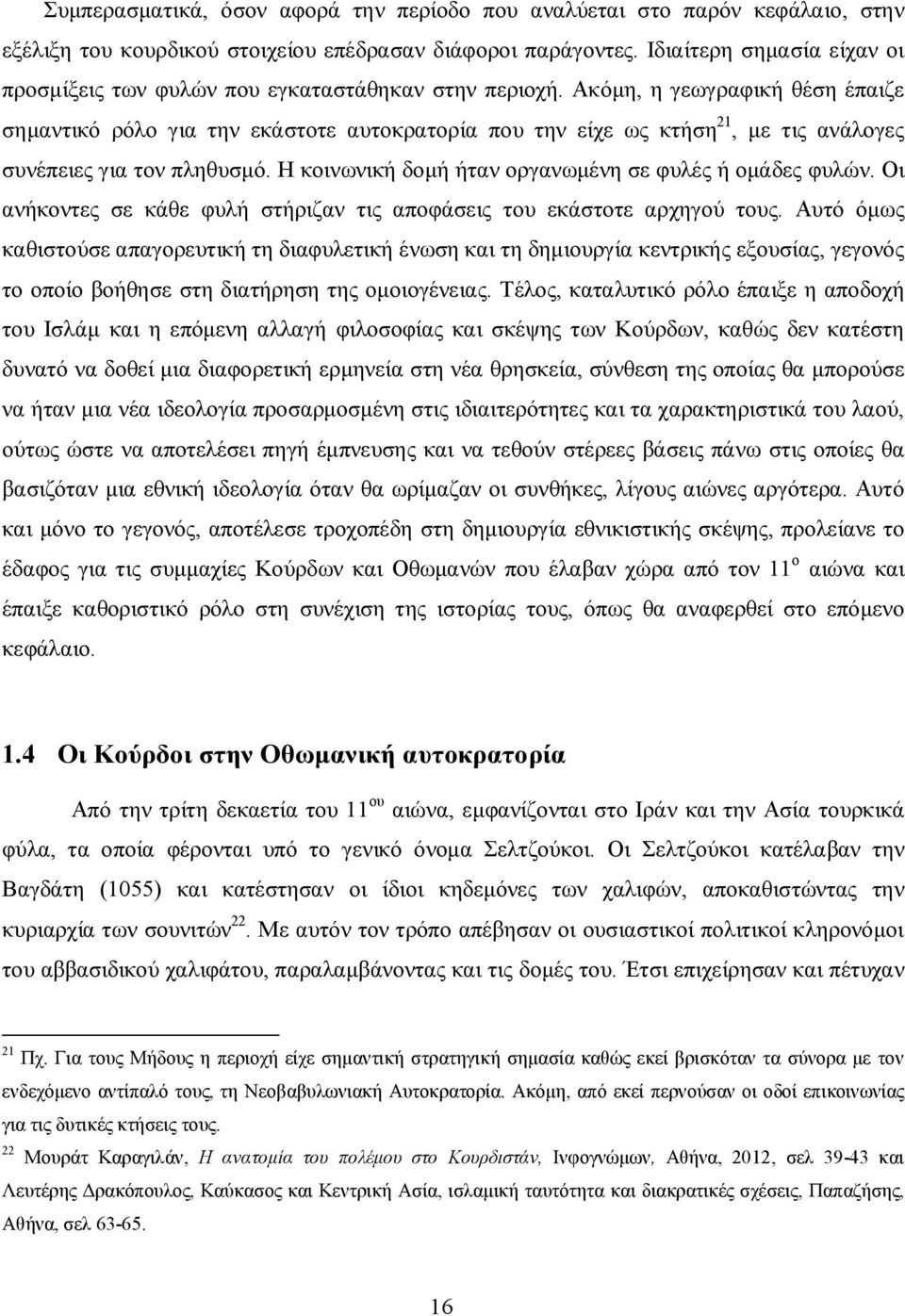 Συμπερασματικά, όσον αφορά την περίοδο που αναλύεται στο παρόν κεφάλαιο, στην εξέλιξη του κουρδικού στοιχείου επέδρασαν διάφοροι παράγοντες. Ιδιαίτερη σημασία είχαν οι προσμίξεις των φυλών που εγκαταστάθηκαν στην περιοχή. Ακόμη, η γεωγραφική θέση έπαιζε σημαντικό ρόλο για την εκάστοτε αυτοκρατορία που την είχε ως κτήση$^{21}$, με τις ανάλογες συνέπειες για τον πληθυσμό. Η κοινωνική δομή ήταν οργανωμένη σε φυλές ή ομάδες φυλών. Οι ανήκοντες σε κάθε φυλή στήριζαν τις αποφάσεις του εκάστοτε αρχηγού τους. Αυτό όμως καθιστούσε απαγορευτική τη διαφυλετική ένωση και τη δημιουργία κεντρικής εξουσίας, γεγονός το οποίο βοήθησε στη διατήρηση της ομοιογένειας. Τέλος, καταλυτικό ρόλο έπαιξε η αποδοχή του Ισλάμ και η επόμενη αλλαγή φιλοσοφίας και σκέψης των Κούρδων, καθώς δεν κατέστη δυνατό να δοθεί μια διαφορετική ερμηνεία στη νέα θρησκεία, σύνθεση της οποίας θα μπορούσε να ήταν μια νέα ιδεολογία προσαρμοσμένη στις ιδιαιτερότητες και τα χαρακτηριστικά του λαού, ούτως ώστε να αποτελέσει πηγή έμπνευσης και να τεθούν στέρεες βάσεις πάνω στις οποίες θα βασιζόταν μια εθνική ιδεολογία όταν θα ωρίμαζαν οι συνθήκες, λίγους αιώνες αργότερα. Αυτό και μόνο το γεγονός, αποτέλεσε τροχοπέδη στη δημιουργία εθνικιστικής σκέψης, προλείανε το έδαφος για τις συμμαχίες Κούρδων και Οθωμανών που έλαβαν χώρα από τον 11$^{ο}$ αιώνα και έπαιξε καθοριστικό ρόλο στη συνέχιση της ιστορίας τους, όπως θα αναφερθεί στο επόμενο κεφάλαιο.

1.4 Οι Κούρδοι στην Οθωμανική αυτοκρατορία

Από την τρίτη δεκαετία του 11$^{ου}$ αιώνα, εμφανίζονται στο Ιράν και την Ασία τουρκικά φύλα, τα οποία φέρονται υπό το γενικό όνομα Σελτζούκοι. Οι Σελτζούκοι κατέλαβαν την Βαγδάτη (1055) και κατέστησαν οι ίδιοι κηδεμόνες των χαλιφών, αποκαθιστώντας την κυριαρχία των σουνιτών$^{22}$. Με αυτόν τον τρόπο απέβησαν οι ουσιαστικοί πολιτικοί κληρονόμοι του αββασιδικού χαλιφάτου, παραλαμβάνοντας και τις δομές του. Έτσι επιχείρησαν και πέτυχαν

$^{21}$ Πχ. Για τους Μήδους η περιοχή είχε σημαντική στρατηγική σημασία καθώς εκεί βρισκόταν τα σύνορα με τον ενδεχόμενο αντίπαλό τους, τη Νεοβαβυλωνιακή Αυτοκρατορία. Ακόμη, από εκεί περνούσαν οι οδοί επικοινωνίας για τις δυτικές κτήσεις τους.

$^{22}$ Μουράτ Καραγιλάν, Η ανατομία του πολέμου στο Κουρδιστάν, Ινφογνώμων, Αθήνα, 2012, σελ 39-43 και Λευτέρης Δρακόπουλος, Καύκασος και Κεντρική Ασία, ισλαμική ταυτότητα και διακρατικές σχέσεις, Παπαζήσης, Αθήνα, σελ 63-65.

16